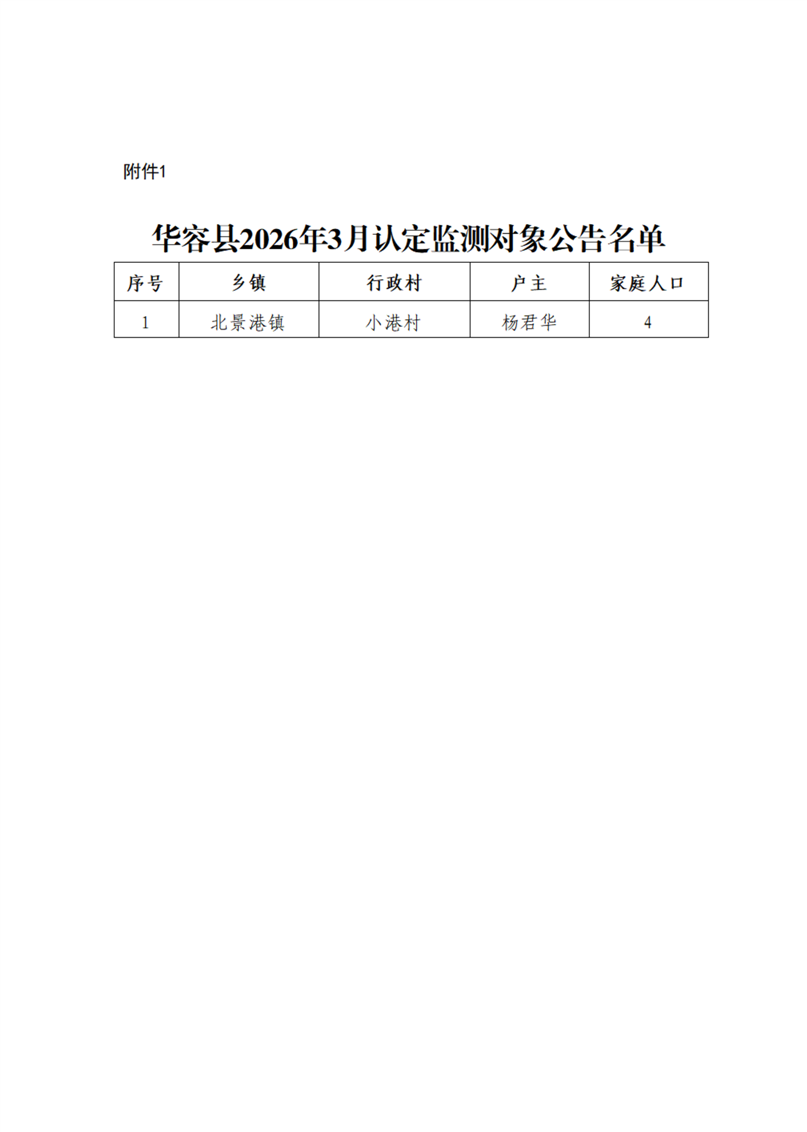 附件1

华容县2026年3月认定监测对象公告名单

| 序号 | 乡镇 | 行政村 | 户主 | 家庭人口 |
|---|---|---|---|---|
| 1 | 北景港镇 | 小港村 | 杨君华 | 4 |